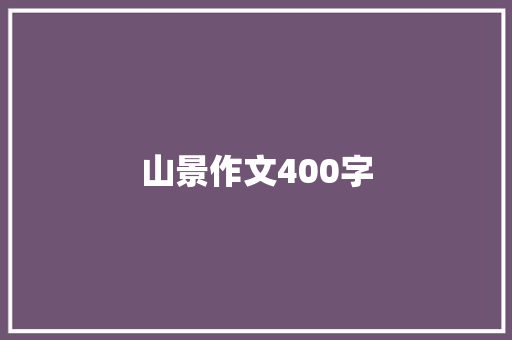 山景作文400字